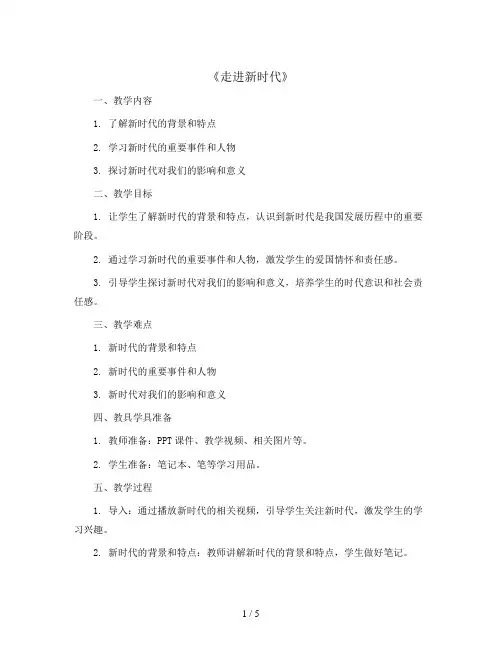 《走进新时代》

一、教学内容

1. 了解新时代的背景和特点

2. 学习新时代的重要事件和人物

3. 探讨新时代对我们的影响和意义

二、教学目标

1. 让学生了解新时代的背景和特点，认识到新时代是我国发展历程中的重要阶段。

2. 通过学习新时代的重要事件和人物，激发学生的爱国情怀和责任感。

3. 引导学生探讨新时代对我们的影响和意义，培养学生的时代意识和社会责任感。

三、教学难点

1. 新时代的背景和特点

2. 新时代的重要事件和人物

3. 新时代对我们的影响和意义

四、教具学具准备

1. 教师准备：PPT 课件、教学视频、相关图片等。

2. 学生准备：笔记本、笔等学习用品。

五、教学过程

1. 导入：通过播放新时代的相关视频，引导学生关注新时代，激发学生的学习兴趣。

2. 新时代的背景和特点：教师讲解新时代的背景和特点，学生做好笔记。

1 / 5